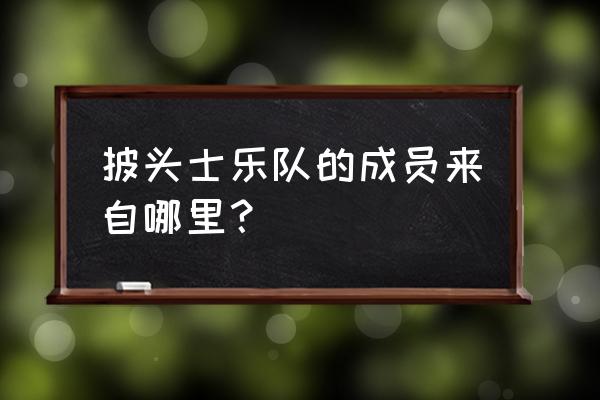 披头士乐队的成员来自哪里？